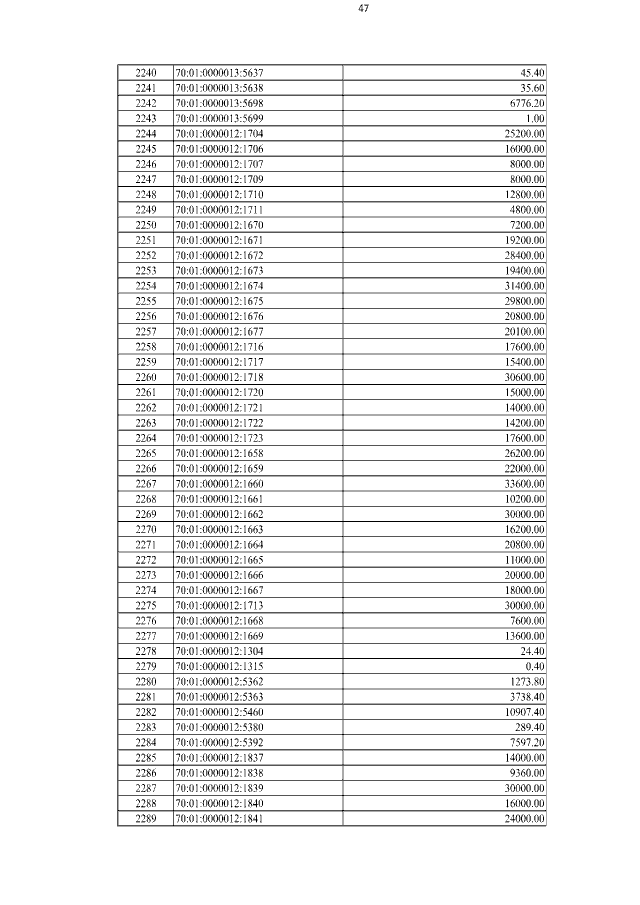 47

| 2240 | 70:01:0000013:5637 | 45.40 |
|---|---|---|
| 2241 | 70:01:0000013:5638 | 35.60 |
| 2242 | 70:01:0000013:5698 | 6776.20 |
| 2243 | 70:01:0000013:5699 | 1.00 |
| 2244 | 70:01:0000012:1704 | 25200.00 |
| 2245 | 70:01:0000012:1706 | 16000.00 |
| 2246 | 70:01:0000012:1707 | 8000.00 |
| 2247 | 70:01:0000012:1709 | 8000.00 |
| 2248 | 70:01:0000012:1710 | 12800.00 |
| 2249 | 70:01:0000012:1711 | 4800.00 |
| 2250 | 70:01:0000012:1670 | 7200.00 |
| 2251 | 70:01:0000012:1671 | 19200.00 |
| 2252 | 70:01:0000012:1672 | 28400.00 |
| 2253 | 70:01:0000012:1673 | 19400.00 |
| 2254 | 70:01:0000012:1674 | 31400.00 |
| 2255 | 70:01:0000012:1675 | 29800.00 |
| 2256 | 70:01:0000012:1676 | 20800.00 |
| 2257 | 70:01:0000012:1677 | 20100.00 |
| 2258 | 70:01:0000012:1716 | 17600.00 |
| 2259 | 70:01:0000012:1717 | 15400.00 |
| 2260 | 70:01:0000012:1718 | 30600.00 |
| 2261 | 70:01:0000012:1720 | 15000.00 |
| 2262 | 70:01:0000012:1721 | 14000.00 |
| 2263 | 70:01:0000012:1722 | 14200.00 |
| 2264 | 70:01:0000012:1723 | 17600.00 |
| 2265 | 70:01:0000012:1658 | 26200.00 |
| 2266 | 70:01:0000012:1659 | 22000.00 |
| 2267 | 70:01:0000012:1660 | 33600.00 |
| 2268 | 70:01:0000012:1661 | 10200.00 |
| 2269 | 70:01:0000012:1662 | 30000.00 |
| 2270 | 70:01:0000012:1663 | 16200.00 |
| 2271 | 70:01:0000012:1664 | 20800.00 |
| 2272 | 70:01:0000012:1665 | 11000.00 |
| 2273 | 70:01:0000012:1666 | 20000.00 |
| 2274 | 70:01:0000012:1667 | 18000.00 |
| 2275 | 70:01:0000012:1713 | 30000.00 |
| 2276 | 70:01:0000012:1668 | 7600.00 |
| 2277 | 70:01:0000012:1669 | 13600.00 |
| 2278 | 70:01:0000012:1304 | 24.40 |
| 2279 | 70:01:0000012:1315 | 0.40 |
| 2280 | 70:01:0000012:5362 | 1273.80 |
| 2281 | 70:01:0000012:5363 | 3738.40 |
| 2282 | 70:01:0000012:5460 | 10907.40 |
| 2283 | 70:01:0000012:5380 | 289.40 |
| 2284 | 70:01:0000012:5392 | 7597.20 |
| 2285 | 70:01:0000012:1837 | 14000.00 |
| 2286 | 70:01:0000012:1838 | 9360.00 |
| 2287 | 70:01:0000012:1839 | 30000.00 |
| 2288 | 70:01:0000012:1840 | 16000.00 |
| 2289 | 70:01:0000012:1841 | 24000.00 |